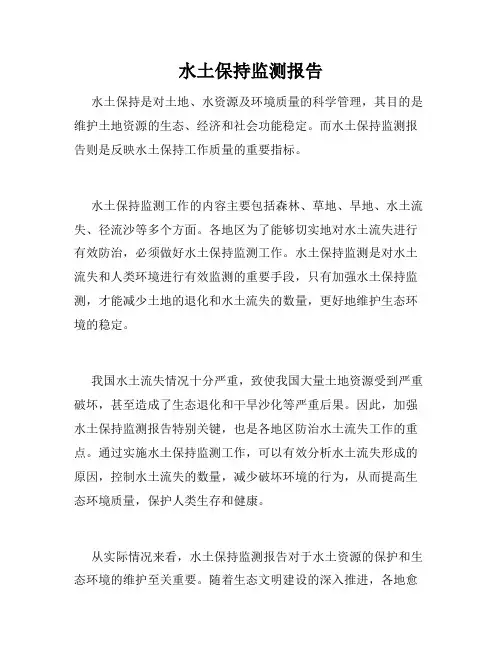 水土保持监测报告

水土保持是对土地、水资源及环境质量的科学管理，其目的是维护土地资源的生态、经济和社会功能稳定。而水土保持监测报告则是反映水土保持工作质量的重要指标。

水土保持监测工作的内容主要包括森林、草地、旱地、水土流失、径流沙等多个方面。各地区为了能够切实地对水土流失进行有效防治，必须做好水土保持监测工作。水土保持监测是对水土流失和人类环境进行有效监测的重要手段，只有加强水土保持监测，才能减少土地的退化和水土流失的数量，更好地维护生态环境的稳定。

我国水土流失情况十分严重，致使我国大量土地资源受到严重破坏，甚至造成了生态退化和干旱沙化等严重后果。因此，加强水土保持监测报告特别关键，也是各地区防治水土流失工作的重点。通过实施水土保持监测工作，可以有效分析水土流失形成的原因，控制水土流失的数量，减少破坏环境的行为，从而提高生态环境质量，保护人类生存和健康。

从实际情况来看，水土保持监测报告对于水土资源的保护和生态环境的维护至关重要。随着生态文明建设的深入推进，各地愈